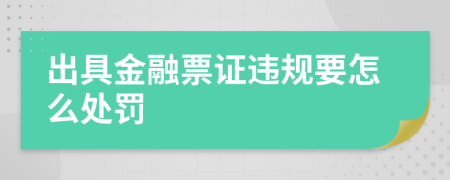 出具金融票证违规要怎么处罚